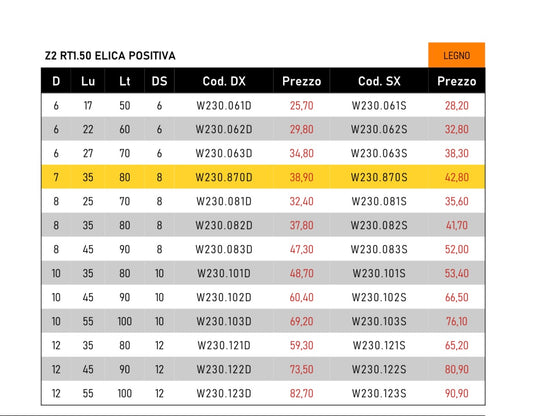 Z2 RT1.50 ELICA POSITIVA

LEGNO

| D | Lu | Lt | DS | Cod. DX | Prezzo | Cod. SX | Prezzo |
|---|---|---|---|---|---|---|---|
| 6 | 17 | 50 | 6 | W230.061D | 25,70 | W230.061S | 28,20 |
| 6 | 22 | 60 | 6 | W230.062D | 29,80 | W230.062S | 32,80 |
| 6 | 27 | 70 | 6 | W230.063D | 34,80 | W230.063S | 38,30 |
| 7 | 35 | 80 | 8 | W230.870D | 38,90 | W230.870S | 42,80 |
| 8 | 25 | 70 | 8 | W230.081D | 32,40 | W230.081S | 35,60 |
| 8 | 35 | 80 | 8 | W230.082D | 37,80 | W230.082S | 41,70 |
| 8 | 45 | 90 | 8 | W230.083D | 47,30 | W230.083S | 52,00 |
| 10 | 35 | 80 | 10 | W230.101D | 48,70 | W230.101S | 53,40 |
| 10 | 45 | 90 | 10 | W230.102D | 60,40 | W230.102S | 66,50 |
| 10 | 55 | 100 | 10 | W230.103D | 69,20 | W230.103S | 76,10 |
| 12 | 35 | 80 | 12 | W230.121D | 59,30 | W230.121S | 65,20 |
| 12 | 45 | 90 | 12 | W230.122D | 73,50 | W230.122S | 80,90 |
| 12 | 55 | 100 | 12 | W230.123D | 82,70 | W230.123S | 90,90 |